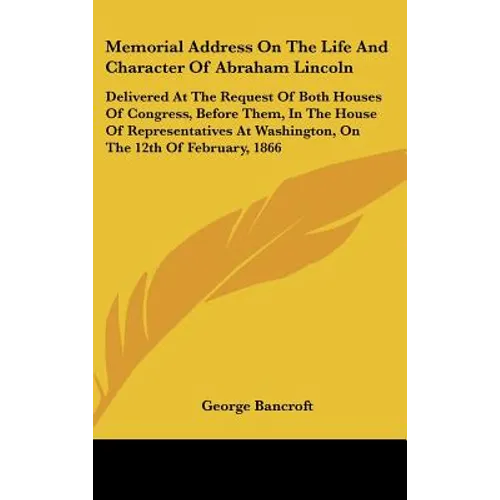 Memorial Address On The Life And Character Of Abraham Lincoln

Delivered At The Request Of Both Houses Of Congress, Before Them, In The House Of Representatives At Washington, On The 12th Of February, 1866

George Bancroft